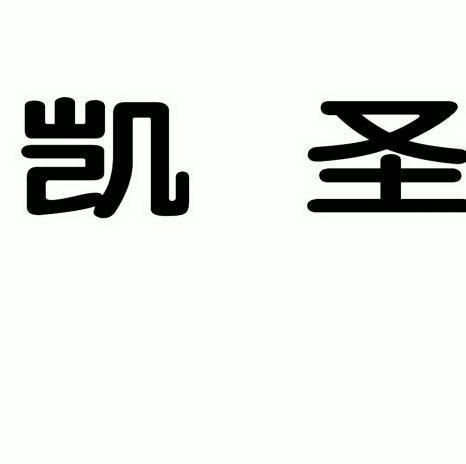 凯 圣